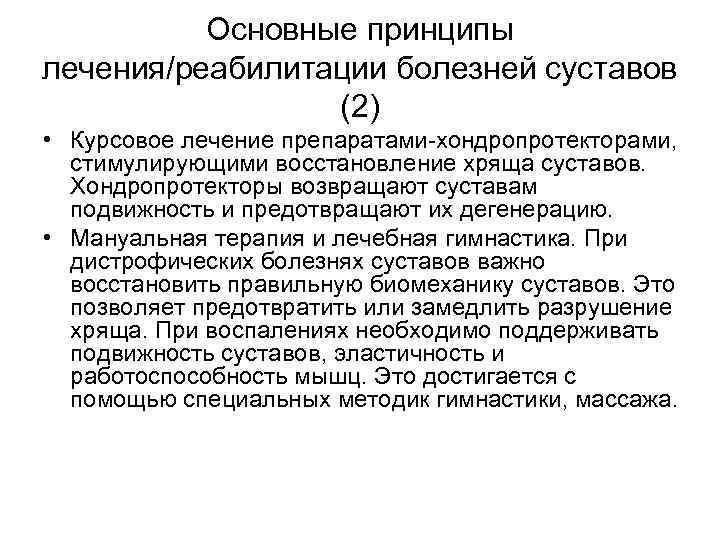 Основные принципы лечения/реабилитации болезней суставов (2)

• Курсовое лечение препаратами-хондропротекторами, стимулирующими восстановление хряща суставов. Хондропротекторы возвращают суставам подвижность и предотвращают их дегенерацию.
• Мануальная терапия и лечебная гимнастика. При дистрофических болезнях суставов важно восстановить правильную биомеханику суставов. Это позволяет предотвратить или замедлить разрушение хряща. При воспалениях необходимо поддерживать подвижность суставов, эластичность и работоспособность мышц. Это достигается с помощью специальных методик гимнастики, массажа.